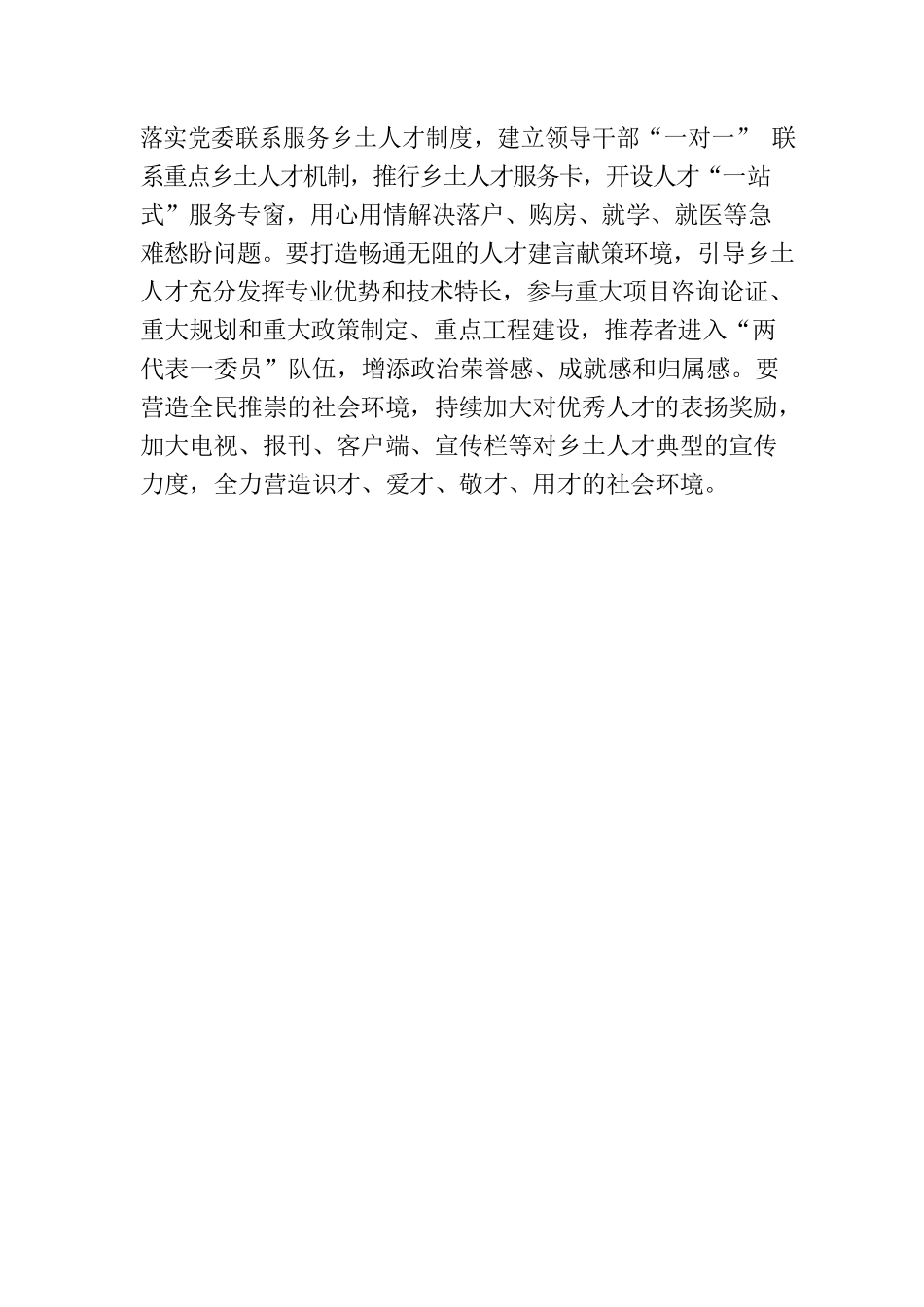 落实党委联系服务乡土人才制度，建立领导干部“一对一” 联系重点乡土人才机制，推行乡土人才服务卡，开设人才“一站式”服务专窗，用心用情解决落户、购房、就学、就医等急难愁盼问题。要打造畅通无阻的人才建言献策环境，引导乡土人才充分发挥专业优势和技术特长，参与重大项目咨询论证、重大规划和重大政策制定、重点工程建设，推荐者进入“两代表一委员”队伍，增添政治荣誉感、成就感和归属感。要营造全民推崇的社会环境，持续加大对优秀人才的表扬奖励，加大电视、报刊、客户端、宣传栏等对乡土人才典型的宣传力度，全力营造识才、爱才、敬才、用才的社会环境。